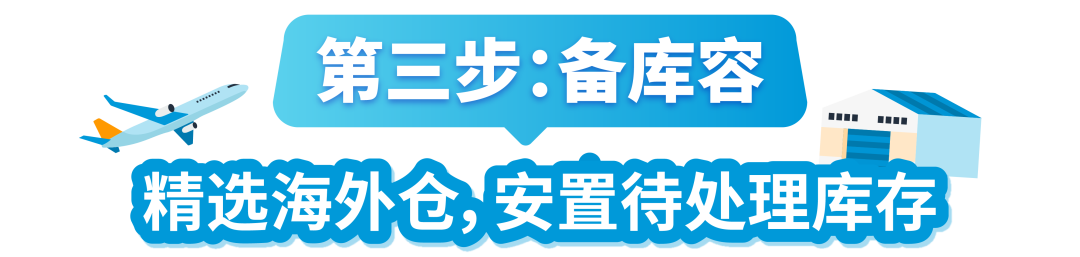 第三步:备库容

精选海外仓,安置待处理库存